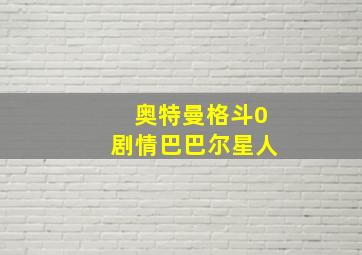 奥特曼格斗0
剧情巴巴尔星人